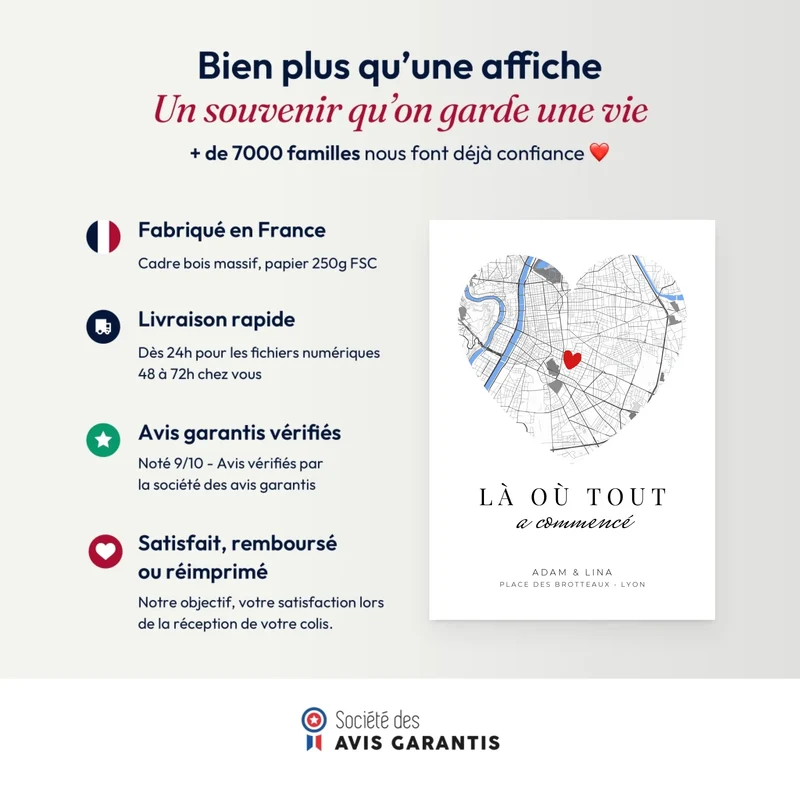 Bien plus qu'une affiche

Un souvenir qu'on garde une vie

+ de 7000 familles nous font déjà confiance ❤️

Fabriqué en France

Cadre bois massif, papier 250g FSC

Livraison rapide

Dès 24h pour les fichiers numériques
48 à 72h chez vous

Avis garantis vérifiés

Noté 9/10 - Avis vérifiés par
la société des avis garantis

Satisfait, remboursé
ou réimprimé

Notre objectif, votre satisfaction lors de la réception de votre colis.

LÀ OÙ TOUT
a commencé

ADAM & LINA
PLACE DES BROTTEAUX - LYON

Société des
AVIS GARANTIS